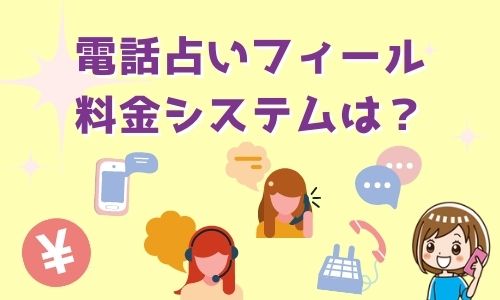 電話占いフィール
料金システムは？

¥